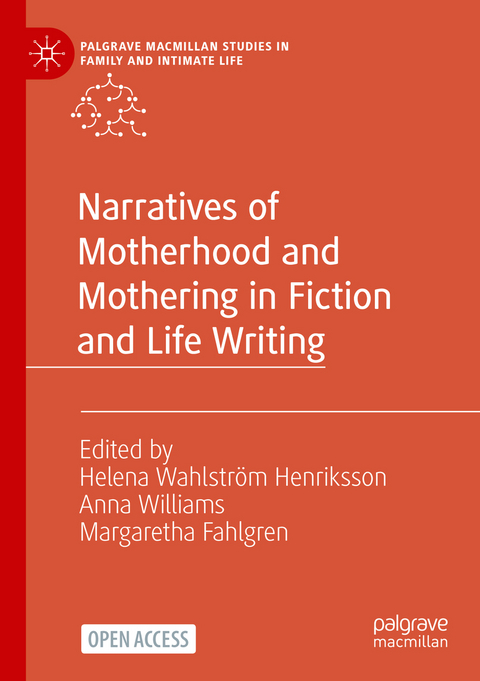 PALGRAVE MACMILLAN STUDIES IN FAMILY AND INTIMATE LIFE

Narratives of Motherhood and Mothering in Fiction and Life Writing

Edited by
Helena Wahlström Henriksson
Anna Williams
Margaretha Fahlgren

OPEN ACCESS

palgrave macmillan